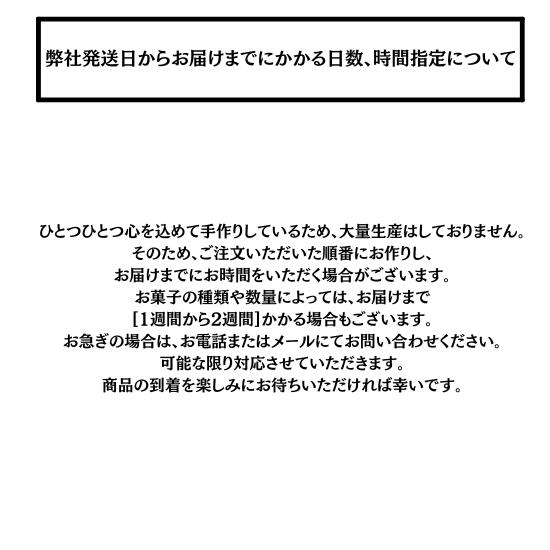 弊社発送日からお届けまでにかかる日数、時間指定について

ひとつひとつ心を込めて手作りしているため、大量生産はしておりません。
そのため、ご注文いただいた順番にお作りし、
お届けまでにお時間をいただく場合がございます。
お菓子の種類や数量によっては、お届けまで
[1週間から2週間]かかる場合もございます。
お急ぎの場合は、お電話またはメールにてお問い合わせください。
可能な限り対応させていただきます。
商品の到着を楽しみにお待ちいただければ幸いです。